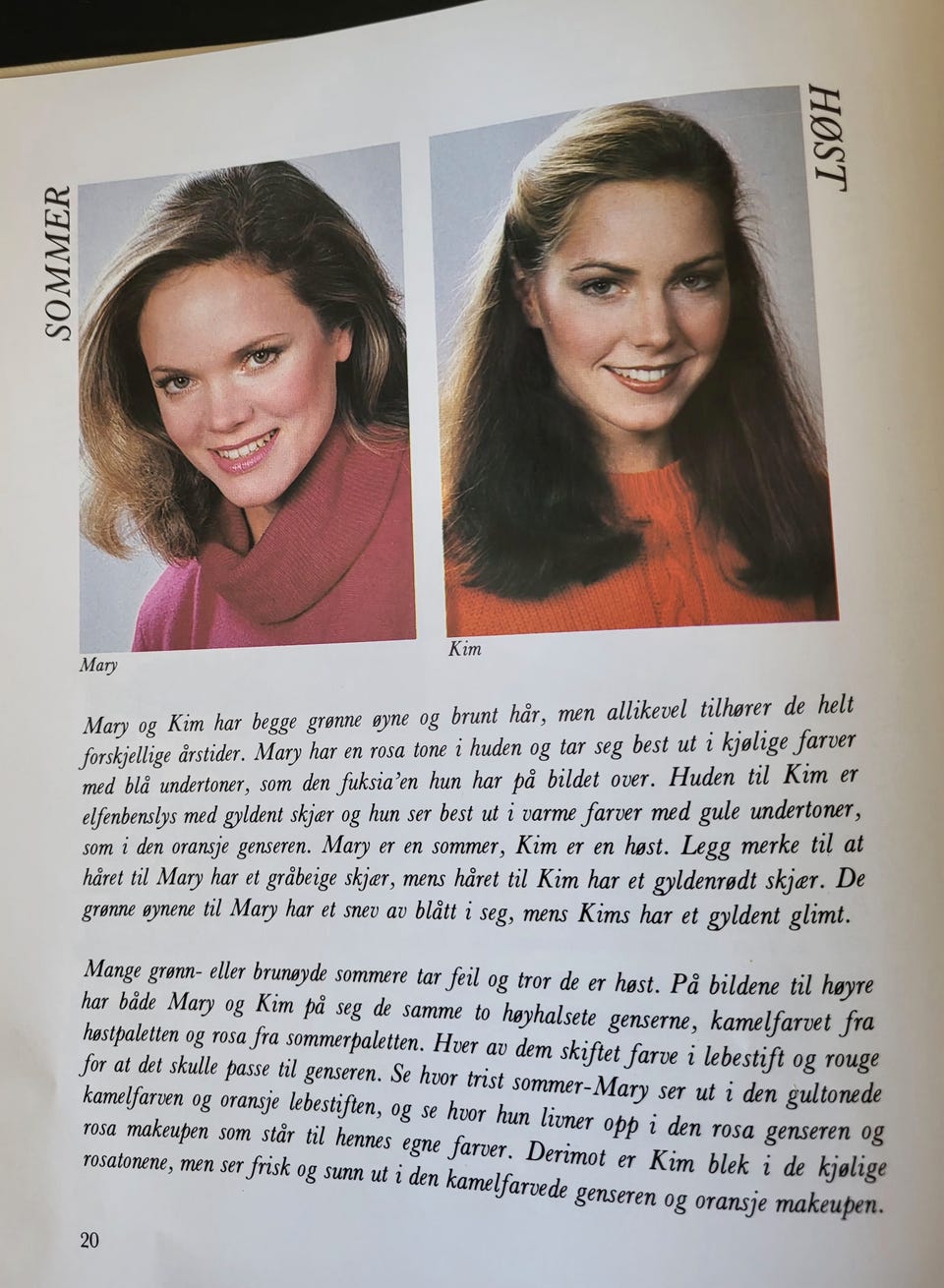 SOMMER

HØST

Mary

Kim

Mary og Kim har begge grønne øyne og brunt hår, men allikevel tilhører de helt forskjellige årstider. Mary har en rosa tone i huden og tar seg best ut i kjølige farver med blå undertoner, som den fuksia'en hun har på bildet over. Huden til Kim er elfenbenslys med gyldent skjær og hun ser best ut i varme farver med gule undertoner, som i den oransje genseren. Mary er en sommer, Kim er en høst. Legg merke til at håret til Mary har et gråbeige skjær, mens håret til Kim har et gyldenrødt skjær. De grønne øynene til Mary har et snev av blått i seg, mens Kims har et gyldent glimt.

Mange grønn- eller brunøyde sommere tar feil og tror de er høst. På bildene til høyre har både Mary og Kim på seg de samme to høyhalsete genserne, kamelfarvet fra høstpaletten og rosa fra sommerpaletten. Hver av dem skiftet farve i lebestift og rouge for at det skulle passe til genseren. Se hvor trist sommer-Mary ser ut i den gultonede kamelfarven og oransje lebestiften, og se hvor hun livner opp i den rosa genseren og rosa makeupen som står til hennes egne farver. Derimot er Kim blek i de kjølige rosatonene, men ser frisk og sunn ut i den kamelfarvede genseren og oransje makeupen.

20